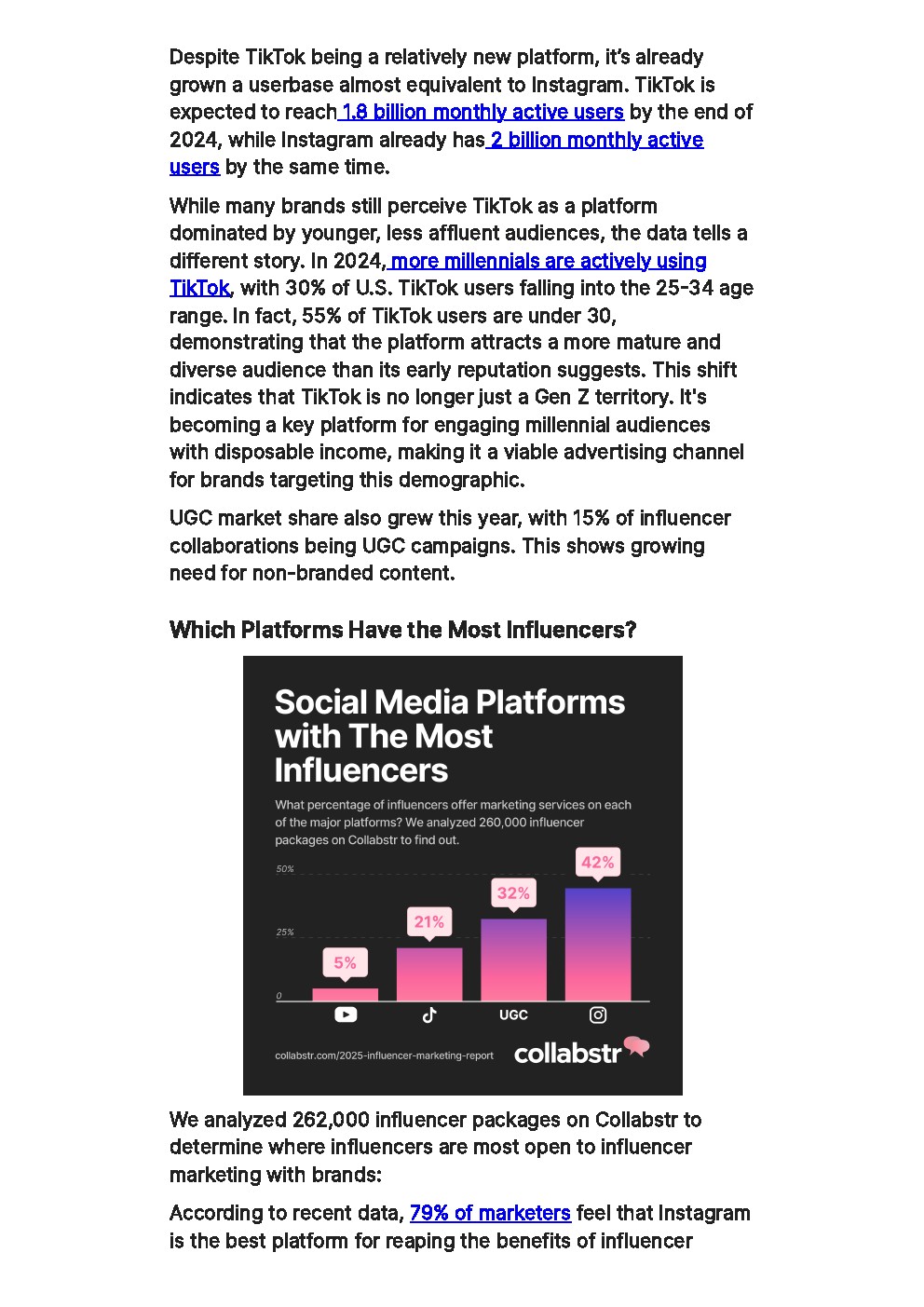 Despite TikTok being a relatively new platform, it's already grown a userbase almost equivalent to Instagram. TikTok is expected to reach 1.8 billion monthly active users by the end of 2024, while Instagram already has 2 billion monthly active users by the same time.

While many brands still perceive TikTok as a platform dominated by younger, less affluent audiences, the data tells a different story. In 2024, more millennials are actively using TikTok, with 30% of U.S. TikTok users falling into the 25-34 age range. In fact, 55% of TikTok users are under 30, demonstrating that the platform attracts a more mature and diverse audience than its early reputation suggests. This shift indicates that TikTok is no longer just a Gen Z territory. It's becoming a key platform for engaging millennial audiences with disposable income, making it a viable advertising channel for brands targeting this demographic.

UGC market share also grew this year, with 15% of influencer collaborations being UGC campaigns. This shows growing need for non-branded content.

Which Platforms Have the Most Influencers?

Social Media Platforms with The Most Influencers

What percentage of influencers offer marketing services on each of the major platforms? We analyzed 260,000 influencer packages on Collabstr to find out.

50%
25%
0

5%
21%
32%
42%

UGC

collabstr.com/2025-influencer-marketing-report

collabstr

We analyzed 262,000 influencer packages on Collabstr to determine where influencers are most open to influencer marketing with brands:

According to recent data, 79% of marketers feel that Instagram is the best platform for reaping the benefits of influencer